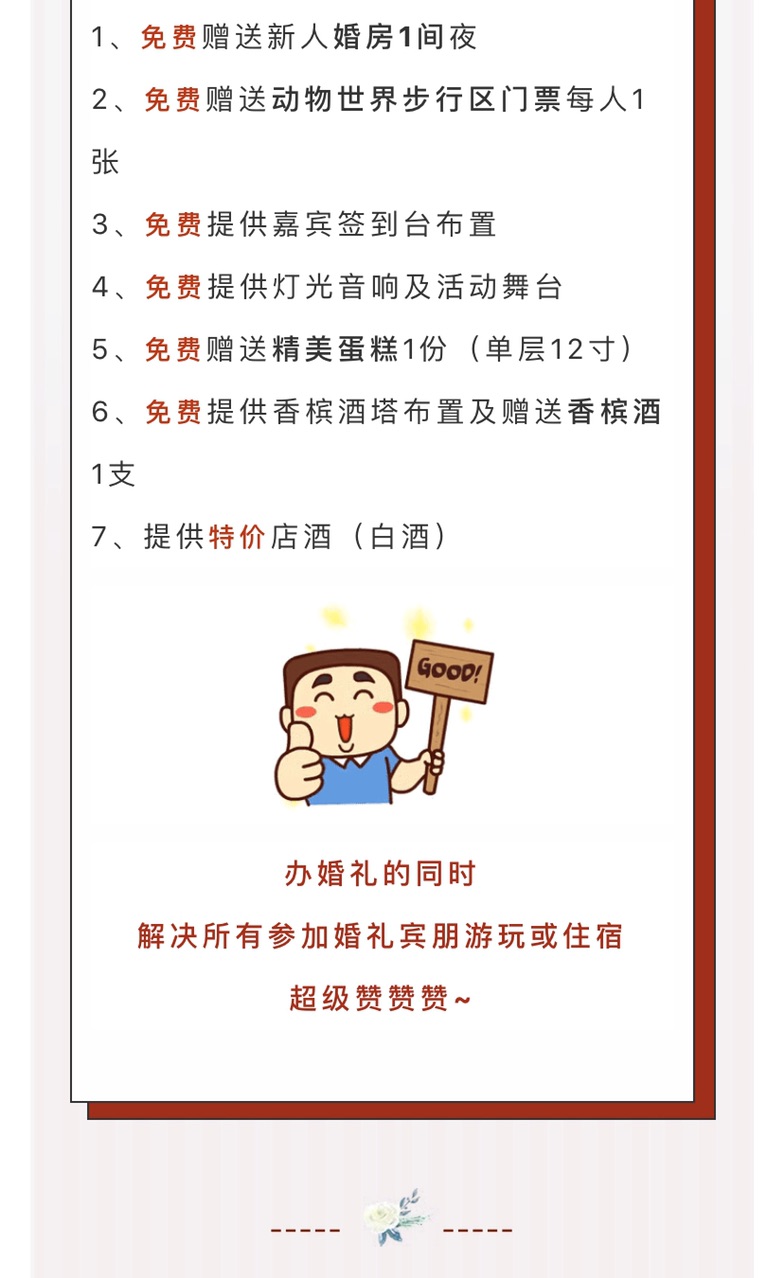 1、免费赠送新人婚房1间夜

2、免费赠送动物世界步行区门票每人1张

3、免费提供嘉宾签到台布置

4、免费提供灯光音响及活动舞台

5、免费赠送精美蛋糕1份（单层12寸）

6、免费提供香槟酒塔布置及赠送香槟酒1支

7、提供特价店酒（白酒）

GOOD!

办婚礼的同时

解决所有参加婚礼宾朋游玩或住宿

超级赞赞赞~

----- -----